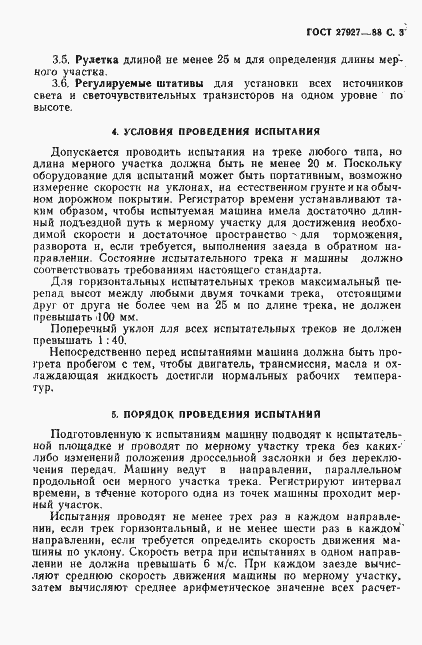 ГОСТ 27927—88 С. 3

3.5. Рулетка длиной не менее 25 м для определения длины мерного участка.

3.6. Регулируемые штативы для установки всех источников света и светочувствительных транзисторов на одном уровне по высоте.

4. УСЛОВИЯ ПРОВЕДЕНИЯ ИСПЫТАНИЯ

Допускается проводить испытания на треке любого типа, но длина мерного участка должна быть не менее 20 м. Поскольку оборудование для испытаний может быть портативным, возможно измерение скорости на уклонах, на естественном грунте и на обычном дорожном покрытии. Регистратор времени устанавливают таким образом, чтобы испытуемая машина имела достаточно длинный подъездной путь к мерному участку для достижения необходимой скорости и достаточное пространство для торможения, разворота и, если требуется, выполнения заезда в обратном направлении. Состояние испытательного трека и машины должно соответствовать требованиям настоящего стандарта.

Для горизонтальных испытательных треков максимальный перепад высот между любыми двумя точками трека, отстоящими друг от друга не более чем на 25 м по длине трека, не должен превышать 100 мм.

Поперечный уклон для всех испытательных треков не должен превышать 1 : 40.

Непосредственно перед испытаниями машина должна быть прогрета пробегом с тем, чтобы двигатель, трансмиссия, масла и охлаждающая жидкость достигли нормальных рабочих температур.

5. ПОРЯДОК ПРОВЕДЕНИЯ ИСПЫТАНИЙ

Подготовленную к испытаниям машину подводят к испытательной площадке и проводят по мерному участку трека без каких-либо изменений положения дроссельной заслонки и без переключения передач. Машину ведут в направлении, параллельном продольной оси мерного участка трека. Регистрируют интервал времени, в течение которого одна из точек машины проходит мерный участок.

Испытания проводят не менее трех раз в каждом направлении, если трек горизонтальный, и не менее шести раз в каждом направлении, если требуется определить скорость движения машины по уклону. Скорость ветра при испытаниях в одном направлении не должна превышать 6 м/с. При каждом заезде вычисляют среднюю скорость движения машины по мерному участку, затем вычисляют среднее арифметическое значение всех расчет-